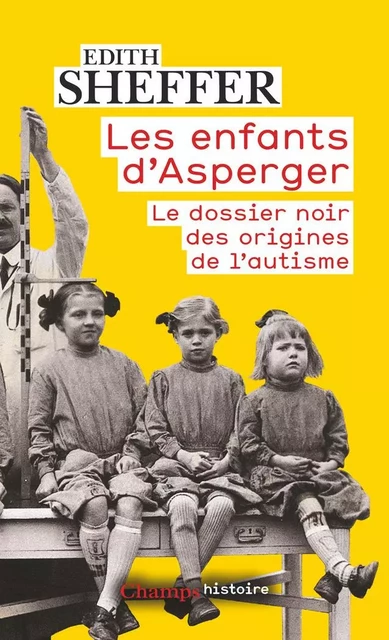 EDITH
SHEFFER

Les enfants d'Asperger

Le dossier noir des origines de l'autisme

Champs histoire